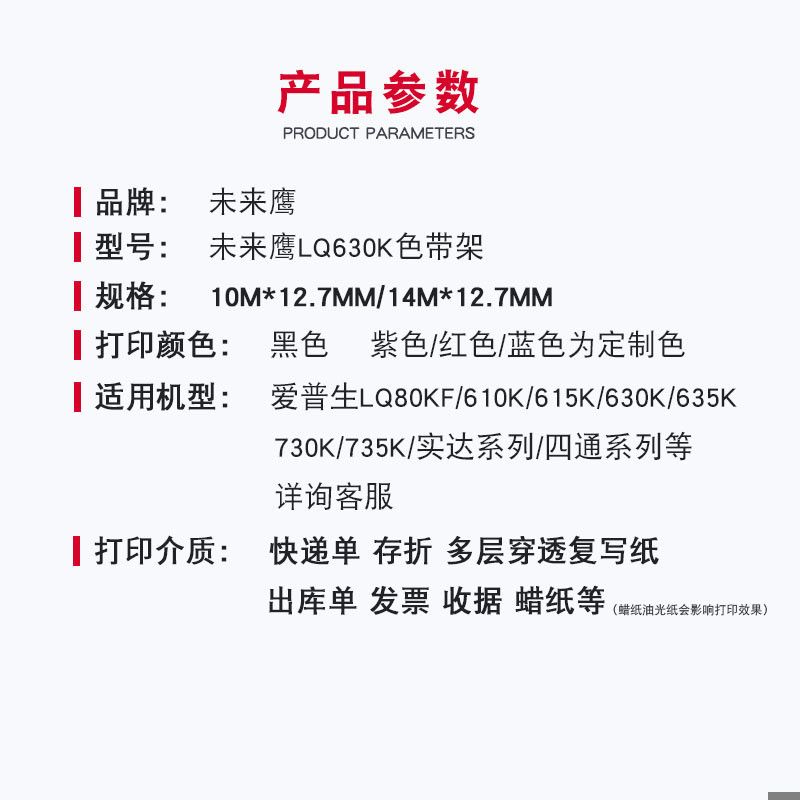 产品参数
PRODUCT PARAMETERS

品牌： 未来鹰

型号： 未来鹰LQ630K色带架

规格： 10M*12.7MM/14M*12.7MM

打印颜色： 黑色 紫色/红色/蓝色为定制色

适用机型： 爱普生LQ80KF/610K/615K/630K/635K
730K/735K/实达系列/四通系列等
详询客服

打印介质： 快递单 存折 多层穿透复写纸
出库单 发票 收据 蜡纸等（蜡纸油光纸会影响打印效果）